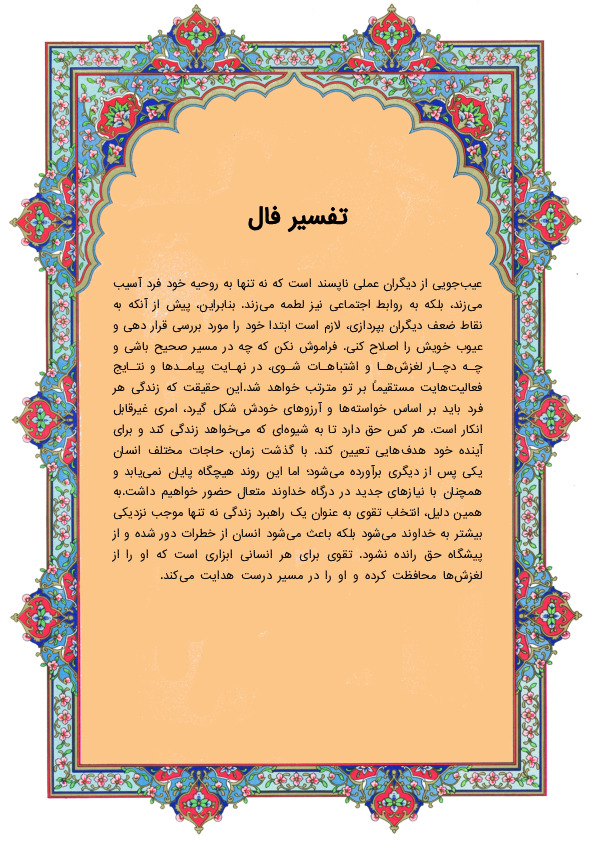 تفسیر فال

عیب‌جویی از دیگران عملی ناپسند است که نه تنها به روحیه خود فرد آسیب می‌زند، بلکه به روابط اجتماعی نیز لطمه می‌زند. بنابراین، پیش از آنکه به نقاط ضعف دیگران بپردازی، لازم است ابتدا خود را مورد بررسی قرار دهی و عیوب خویش را اصلاح کنی. فراموش نکن که چه در مسیر صحیح باشی و چه دچار لغزش‌ها و اشتباهات شوی، در نهایت پیامدها و نتایج فعالیت‌هایت مستقیماً بر تو مترتب خواهد شد.این حقیقت که زندگی هر فرد باید بر اساس خواسته‌ها و آرزوهای خودش شکل گیرد، امری غیرقابل انکار است. هر کس حق دارد تا به شیوه‌ای که می‌خواهد زندگی کند و برای آینده خود هدف‌هایی تعیین کند. با گذشت زمان، حاجات مختلف انسان یکی پس از دیگری برآورده می‌شود؛ اما این روند هیچگاه پایان نمی‌یابد و همچنان با نیازهای جدید در درگاه خداوند متعال حضور خواهیم داشت.به همین دلیل، انتخاب تقوی به عنوان یک راهبرد زندگی نه تنها موجب نزدیکی بیشتر به خداوند می‌شود بلکه باعث می‌شود انسان از خطرات دور شده و از پیشگاه حق رانده نشود. تقوی برای هر انسانی ابزاری است که او را از لغزش‌ها محافظت کرده و او را در مسیر درست هدایت می‌کند.